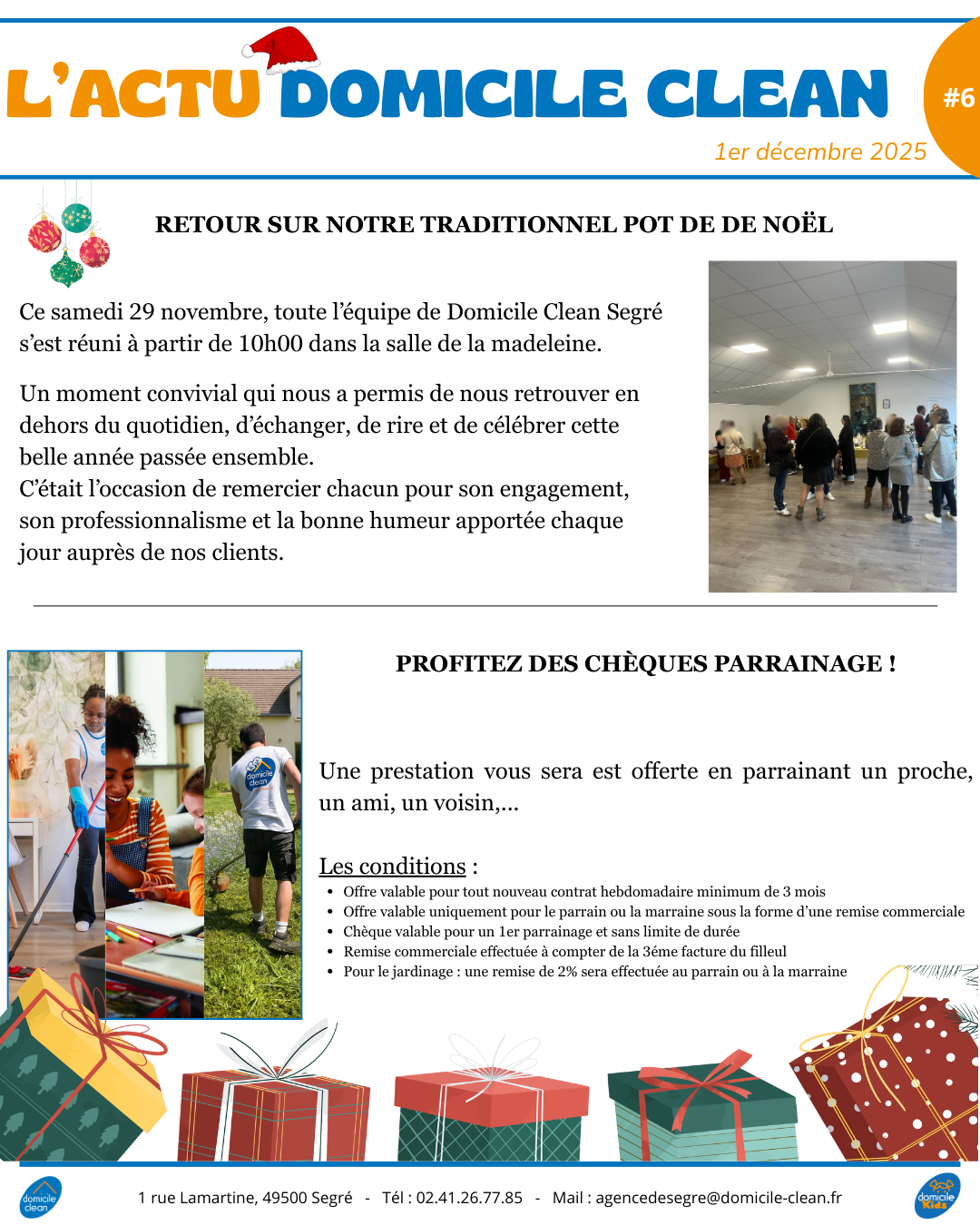 L'ACTU DOMICILE CLEAN

#6

1er décembre 2025

RETOUR SUR NOTRE TRADITIONNEL POT DE DE NOËL

Ce samedi 29 novembre, toute l'équipe de Domicile Clean Segré s'est réuni à partir de 10h00 dans la salle de la madeleine.

Un moment convivial qui nous a permis de nous retrouver en dehors du quotidien, d'échanger, de rire et de célébrer cette belle année passée ensemble.
C'était l'occasion de remercier chacun pour son engagement, son professionnalisme et la bonne humeur apportée chaque jour auprès de nos clients.

PROFITEZ DES CHÈQUES PARRAINAGE !

Une prestation vous sera est offerte en parrainant un proche, un ami, un voisin,...

Les conditions :
• Offre valable pour tout nouveau contrat hebdomadaire minimum de 3 mois
• Offre valable uniquement pour le parrain ou la marraine sous la forme d'une remise commerciale
• Chèque valable pour un 1er parrainage et sans limite de durée
• Remise commerciale effectuée à compter de la 3éme facture du filleul
• Pour le jardinage : une remise de 2% sera effectuée au parrain ou à la marraine

domicile clean

1 rue Lamartine, 49500 Segré - Tél : 02.41.26.77.85 - Mail : agencedesegre@domicile-clean.fr

domicile Kids